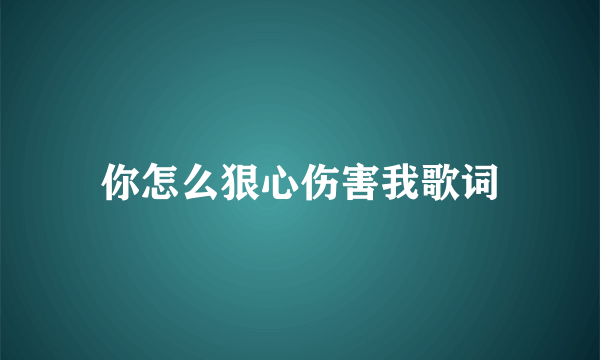 你怎么狠心伤害我歌词